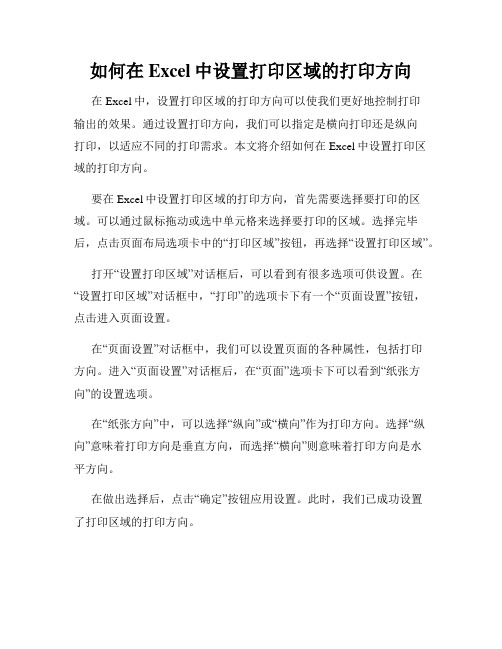 如何在 Excel 中设置打印区域的打印方向

在 Excel 中，设置打印区域的打印方向可以使我们更好地控制打印输出的效果。通过设置打印方向，我们可以指定是横向打印还是纵向打印，以适应不同的打印需求。本文将介绍如何在 Excel 中设置打印区域的打印方向。

要在 Excel 中设置打印区域的打印方向，首先需要选择要打印的区域。可以通过鼠标拖动或选中单元格来选择要打印的区域。选择完毕后，点击页面布局选项卡中的“打印区域”按钮，再选择“设置打印区域”。

打开“设置打印区域”对话框后，可以看到有很多选项可供设置。在“设置打印区域”对话框中，“打印”的选项卡下有一个“页面设置”按钮，点击进入页面设置。

在“页面设置”对话框中，我们可以设置页面的各种属性，包括打印方向。进入“页面设置”对话框后，在“页面”选项卡下可以看到“纸张方向”的设置选项。

在“纸张方向”中，可以选择“纵向”或“横向”作为打印方向。选择“纵向”意味着打印方向是垂直方向，而选择“横向”则意味着打印方向是水平方向。

在做出选择后，点击“确定”按钮应用设置。此时，我们已成功设置了打印区域的打印方向。